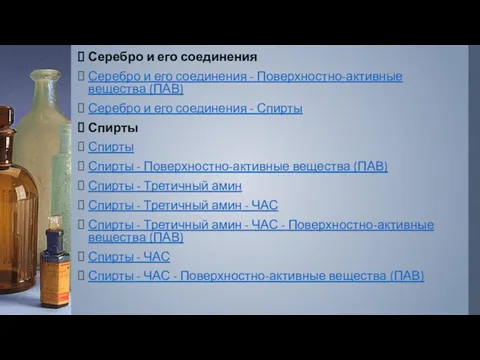 Серебро и его соединения

Серебро и его соединения - Поверхностно-активные вещества (ПАВ)

Серебро и его соединения - Спирты

Спирты

Спирты

Спирты - Поверхностно-активные вещества (ПАВ)

Спирты - Третичный амин

Спирты - Третичный амин - ЧАС

Спирты - Третичный амин - ЧАС - Поверхностно-активные вещества (ПАВ)

Спирты - ЧАС

Спирты - ЧАС - Поверхностно-активные вещества (ПАВ)